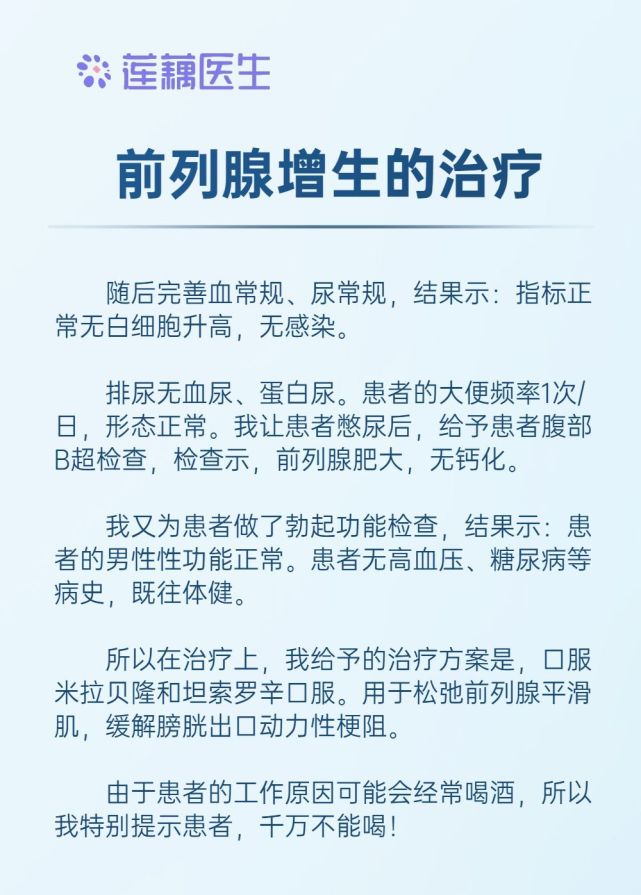 莲藕医生

前列腺增生的治疗

随后完善血常规、尿常规，结果示：指标正常无白细胞升高，无感染。

排尿无血尿、蛋白尿。患者的大便频率1次/日，形态正常。我让患者憋尿后，给予患者腹部B超检查，检查示，前列腺肥大，无钙化。

我又为患者做了勃起功能检查，结果示：患者的男性性功能正常。患者无高血压、糖尿病等病史，既往体健。

所以在治疗上，我给予的治疗方案是，口服米拉贝隆和坦索罗辛口服。用于松弛前列腺平滑肌，缓解膀胱出口动力性梗阻。

由于患者的工作原因可能会经常喝酒，所以我特别提示患者，千万不能喝！